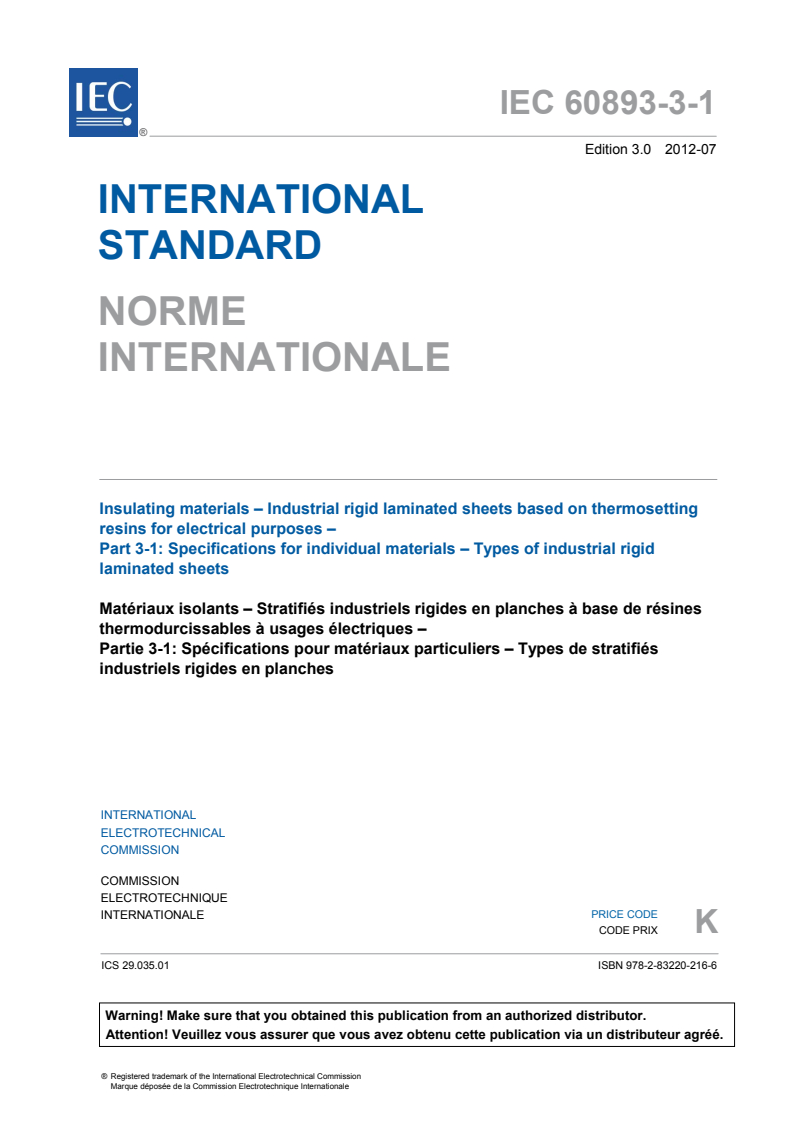 IEC ®

IEC 60893-3-1

Edition 3.0 2012-07

INTERNATIONAL STANDARD

NORME INTERNATIONALE

Insulating materials – Industrial rigid laminated sheets based on thermosetting resins for electrical purposes –
Part 3-1: Specifications for individual materials – Types of industrial rigid laminated sheets

Matériaux isolants – Stratifiés industriels rigides en planches à base de résines thermodurcissables à usages électriques –
Partie 3-1: Spécifications pour matériaux particuliers – Types de stratifiés industriels rigides en planches

INTERNATIONAL ELECTROTECHNICAL COMMISSION

COMMISSION ELECTROTECHNIQUE INTERNATIONALE

PRICE CODE
CODE PRIX
K

ICS 29.035.01

ISBN 978-2-83220-216-6

Warning! Make sure that you obtained this publication from an authorized distributor.
Attention! Veuillez vous assurer que vous avez obtenu cette publication via un distributeur agréé.

® Registered trademark of the International Electrotechnical Commission
Marque déposée de la Commission Electrotechnique Internationale